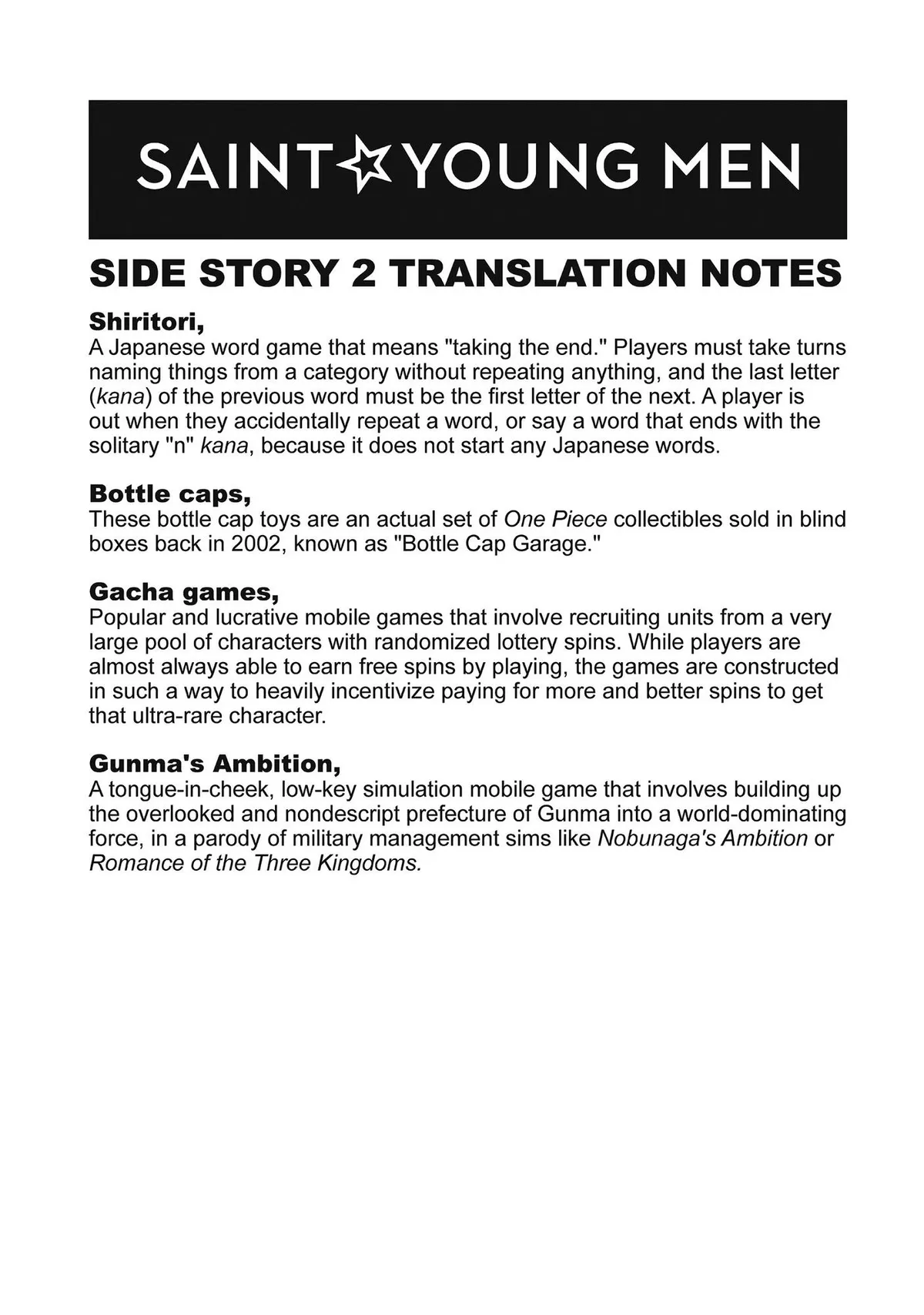 SAINT☆YOUNG MEN

SIDE STORY 2 TRANSLATION NOTES

Shiritori,
A Japanese word game that means "taking the end." Players must take turns naming things from a category without repeating anything, and the last letter (kana) of the previous word must be the first letter of the next. A player is out when they accidentally repeat a word, or say a word that ends with the solitary "n" kana, because it does not start any Japanese words.

Bottle caps,
These bottle cap toys are an actual set of One Piece collectibles sold in blind boxes back in 2002, known as "Bottle Cap Garage."

Gacha games,
Popular and lucrative mobile games that involve recruiting units from a very large pool of characters with randomized lottery spins. While players are almost always able to earn free spins by playing, the games are constructed in such a way to heavily incentivize paying for more and better spins to get that ultra-rare character.

Gunma's Ambition,
A tongue-in-cheek, low-key simulation mobile game that involves building up the overlooked and nondescript prefecture of Gunma into a world-dominating force, in a parody of military management sims like Nobunaga's Ambition or Romance of the Three Kingdoms.